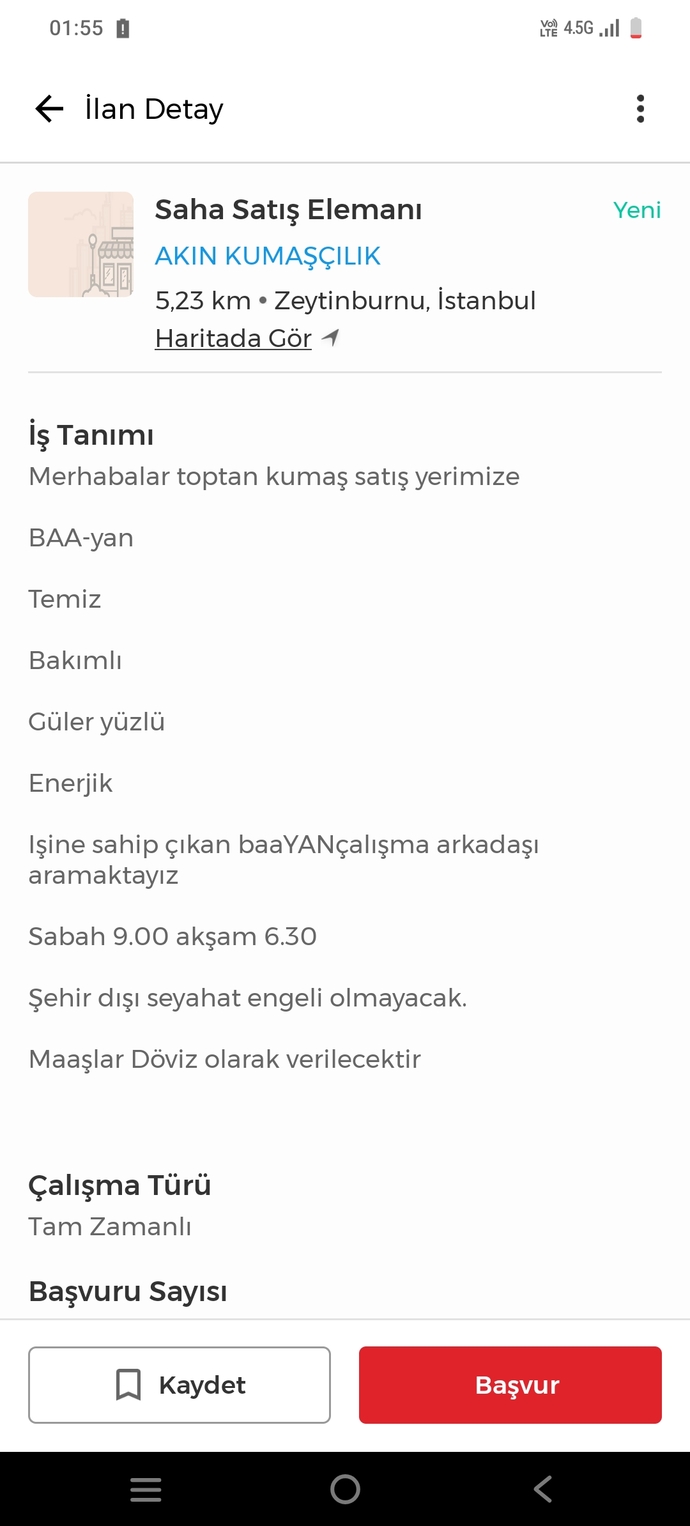 01:55

Vo) LTE 4.5G

İlan Detay

Saha Satış Elemanı

Yeni

AKIN KUMAŞÇILIK

5,23 km • Zeytinburnu, İstanbul

Haritada Gör

İş Tanımı

Merhabalar toptan kumaş satış yerimize

BAA-yan

Temiz

Bakımlı

Güler yüzlü

Enerjik

Işine sahip çıkan baaYANçalışma arkadaşı aramaktayız

Sabah 9.00 akşam 6.30

Şehir dışı seyahat engeli olmayacak.

Maaşlar Döviz olarak verilecektir

Çalışma Türü

Tam Zamanlı

Başvuru Sayısı

Kaydet

Başvur